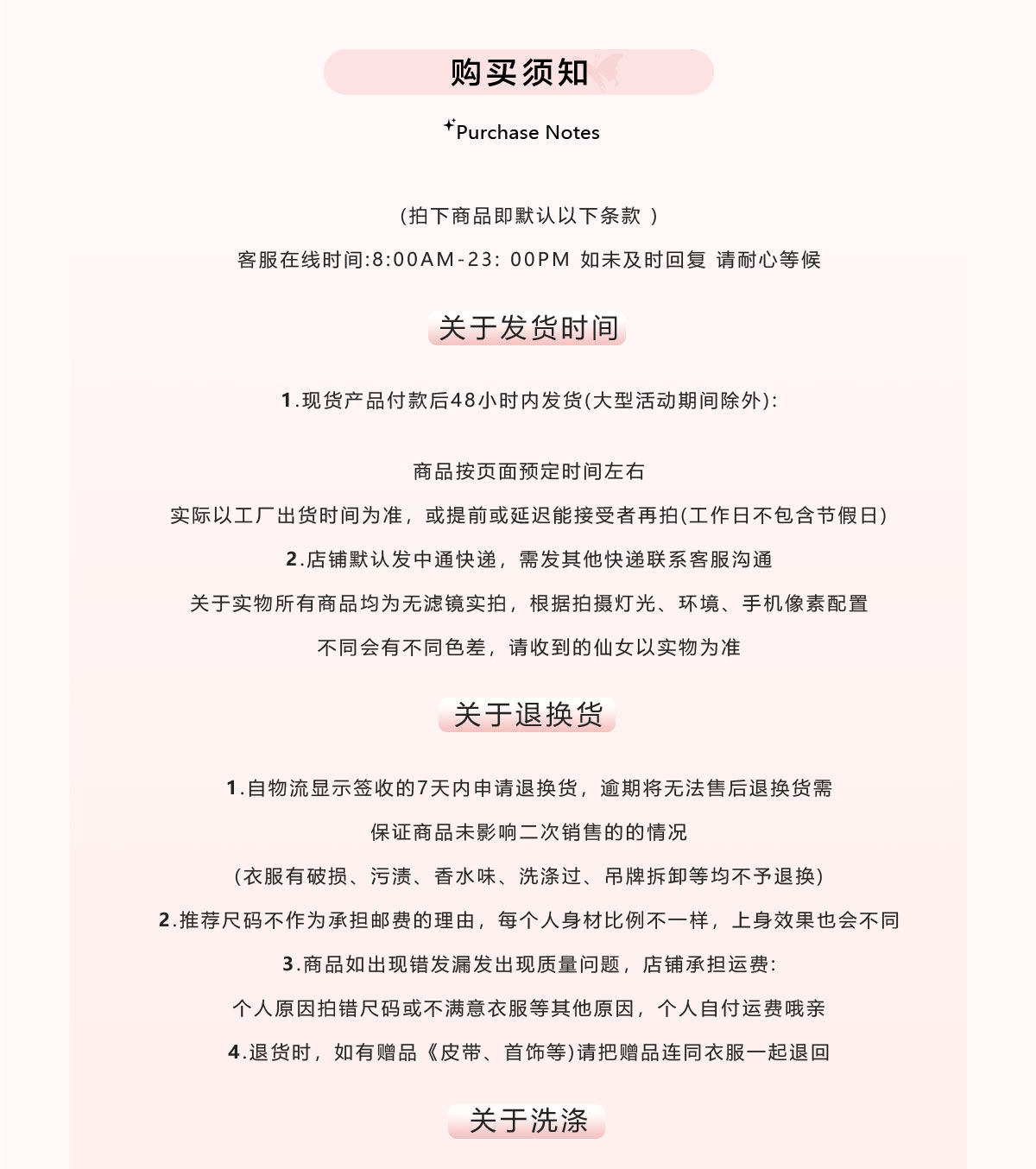 购买须知

Purchase Notes

(拍下商品即默认以下条款 )

客服在线时间:8:00AM-23: 00PM 如未及时回复 请耐心等候

关于发货时间

1.现货产品付款后48小时内发货(大型活动期间除外):

商品按页面预定时间左右

实际以工厂出货时间为准，或提前或延迟能接受者再拍(工作日不包含节假日)

2.店铺默认发中通快递，需发其他快递联系客服沟通

关于实物所有商品均为无滤镜实拍，根据拍摄灯光、环境、手机像素配置

不同会有不同色差，请收到的仙女以实物为准

关于退换货

1.自物流显示签收的7天内申请退换货，逾期将无法售后退换货需

保证商品未影响二次销售的的情况

(衣服有破损、污渍、香水味、洗涤过、吊牌拆卸等均不予退换)

2.推荐尺码不作为承担邮费的理由，每个人身材比例不一样，上身效果也会不同

3.商品如出现错发漏发出现质量问题，店铺承担运费:

个人原因拍错尺码或不满意衣服等其他原因，个人自付运费哦亲

4.退货时，如有赠品《皮带、首饰等)请把赠品连同衣服一起退回

关于洗涤